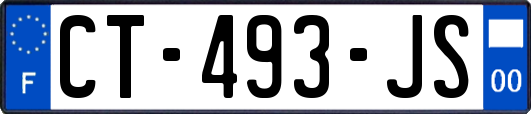 F
CT-493-JS
00